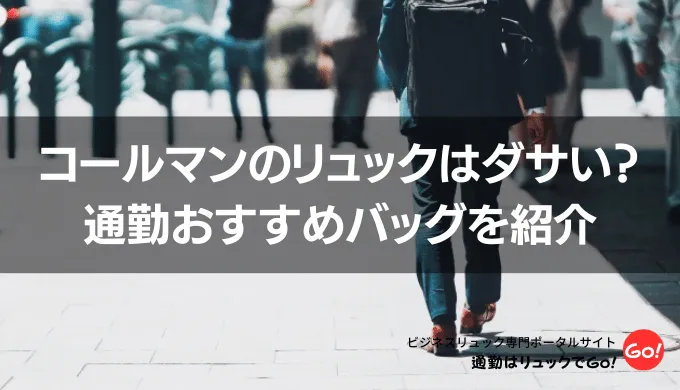 コールマンのリュックはダサい?
通勤おすすめバッグを紹介

ビジネスリュック専門ポータルサイト
通勤はリュックでGo!
Go!